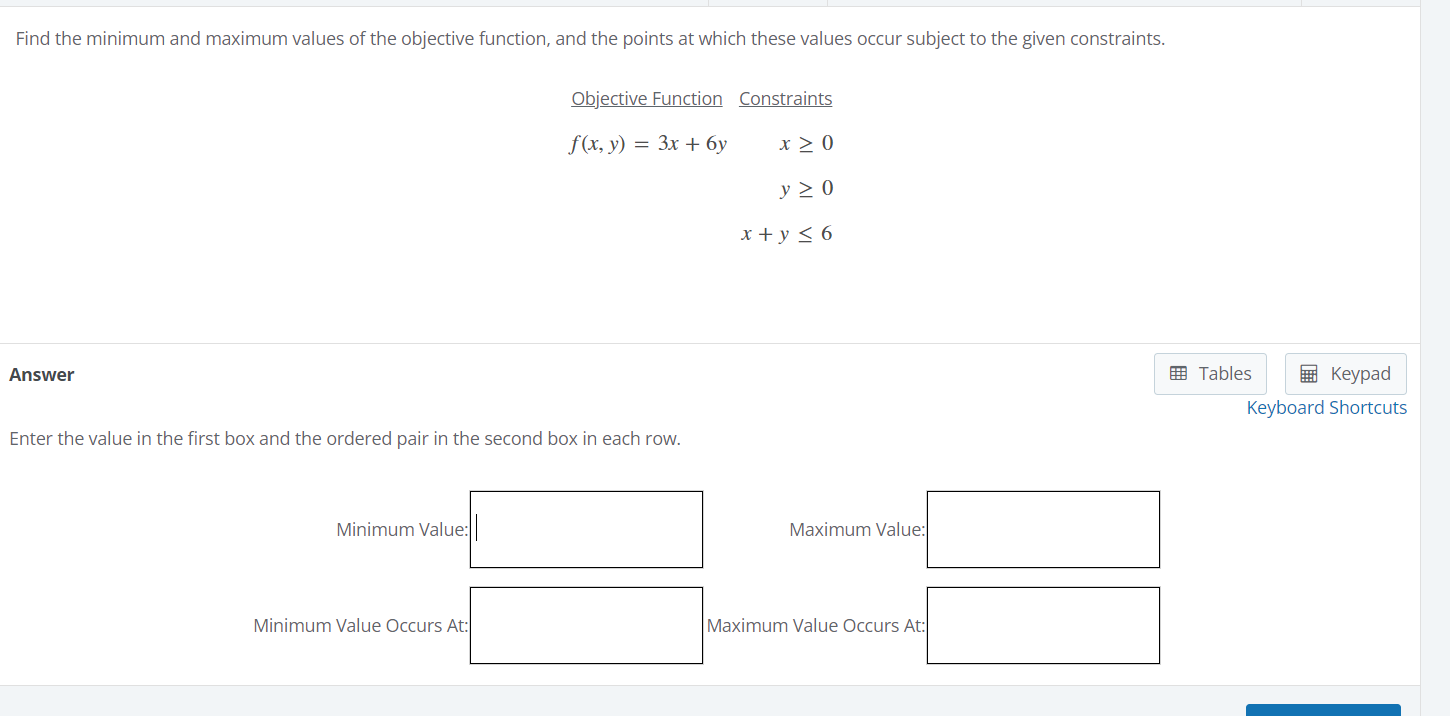 Find the minimum and maximum values of the objective function, and the points at which these values occur subject to the given constraints.

| Objective Function | Constraints |
|---|---|
| $f(x, y) = 3x + 6y$ | $x \geq 0$ |
| | $y \geq 0$ |
| | $x + y \leq 6$ |

Answer

Tables

Keypad

Keyboard Shortcuts

Enter the value in the first box and the ordered pair in the second box in each row.

Minimum Value:

Maximum Value:

Minimum Value Occurs At:

Maximum Value Occurs At: